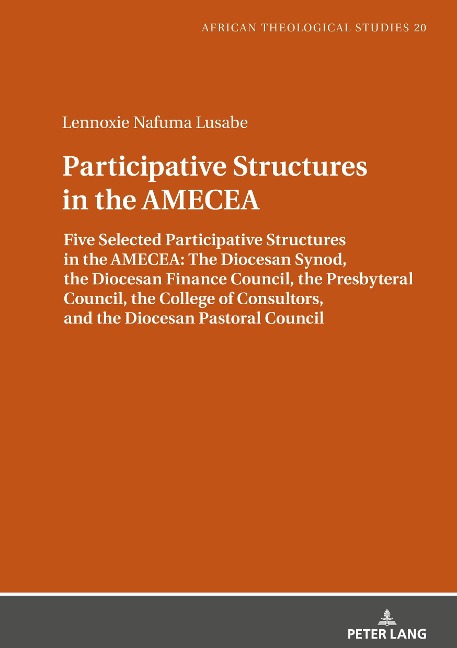 AFRICAN THEOLOGICAL STUDIES 20

Lennoxie Nafuma Lusabe

Participative Structures in the AMECEA

Five Selected Participative Structures in the AMECEA: The Diocesan Synod, the Diocesan Finance Council, the Presbyteral Council, the College of Consultors, and the Diocesan Pastoral Council

PETER LANG